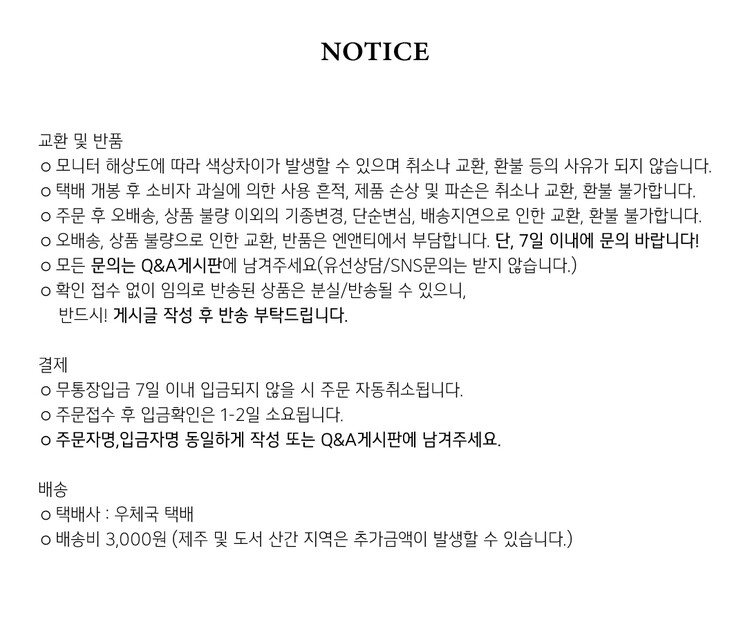 NOTICE

교환 및 반품
ㅇ 모니터 해상도에 따라 색상차이가 발생할 수 있으며 취소나 교환, 환불 등의 사유가 되지 않습니다.
ㅇ 택배 개봉 후 소비자 과실에 의한 사용 흔적, 제품 손상 및 파손은 취소나 교환, 환불 불가합니다.
ㅇ 주문 후 오배송, 상품 불량 이외의 기종변경, 단순변심, 배송지연으로 인한 교환, 환불 불가합니다.
ㅇ 오배송, 상품 불량으로 인한 교환, 반품은 엔앤티에서 부담합니다. 단, 7일 이내에 문의 바랍니다!
ㅇ 모든 문의는 Q&A게시판에 남겨주세요(유선상담/SNS문의는 받지 않습니다.)
ㅇ 확인 접수 없이 임의로 반송된 상품은 분실/반송될 수 있으니,
반드시! 게시글 작성 후 반송 부탁드립니다.

결제
ㅇ 무통장입금 7일 이내 입금되지 않을 시 주문 자동취소됩니다.
ㅇ 주문접수 후 입금확인은 1-2일 소요됩니다.
ㅇ 주문자명,입금자명 동일하게 작성 또는 Q&A게시판에 남겨주세요.

배송
ㅇ 택배사 : 우체국 택배
ㅇ 배송비 3,000원 (제주 및 도서 산간 지역은 추가금액이 발생할 수 있습니다.)